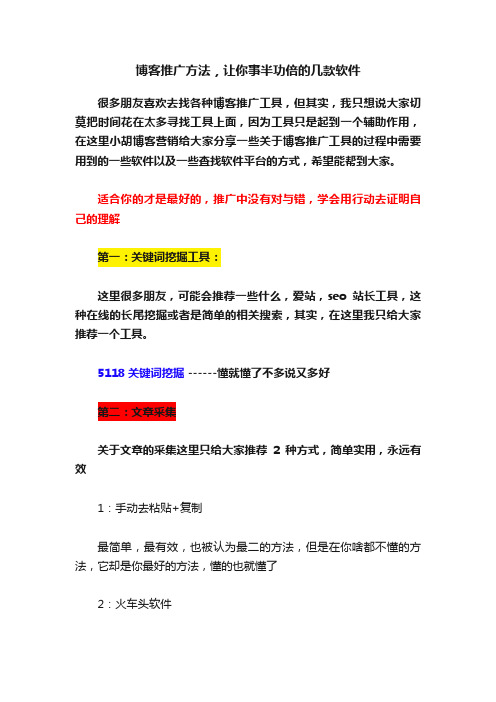 博客推广方法，让你事半功倍的几款软件

很多朋友喜欢去找各种博客推广工具，但其实，我只想说大家切莫把时间花在太多寻找工具上面，因为工具只是起到一个辅助作用，在这里小胡博客营销给大家分享一些关于博客推广工具的过程中需要用到的一些软件以及一些查找软件平台的方式，希望能帮到大家。

适合你的才是最好的，推广中没有对与错，学会用行动去证明自己的理解

第一：关键词挖掘工具：

这里很多朋友，可能会推荐一些什么，爱站，seo 站长工具，这种在线的长尾挖掘或者是简单的相关搜索，其实，在这里我只给大家推荐一个工具。

5118 关键词挖掘 ------懂就懂了不多说又多好

第二：文章采集

关于文章的采集这里只给大家推荐 2 种方式，简单实用，永远有效

1：手动去粘贴+复制

最简单，最有效，也被认为最二的方法，但是在你啥都不懂的方法，它却是你最好的方法，懂的也就懂了

2：火车头软件